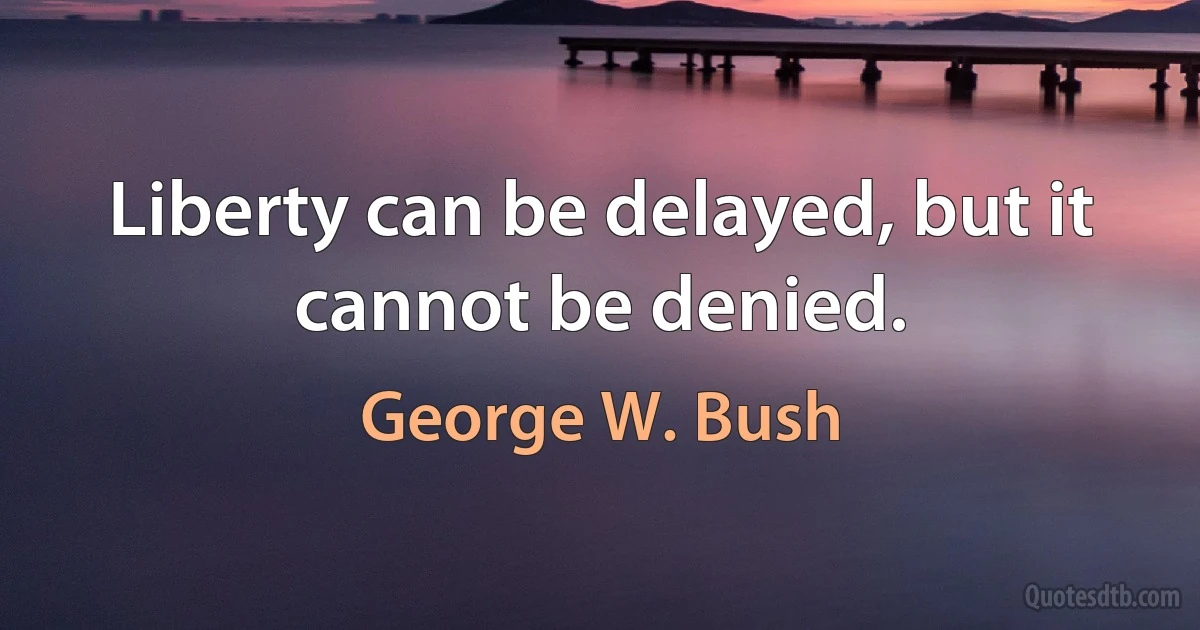 Liberty can be delayed, but it cannot be denied.

George W. Bush

Quotesdtb.com